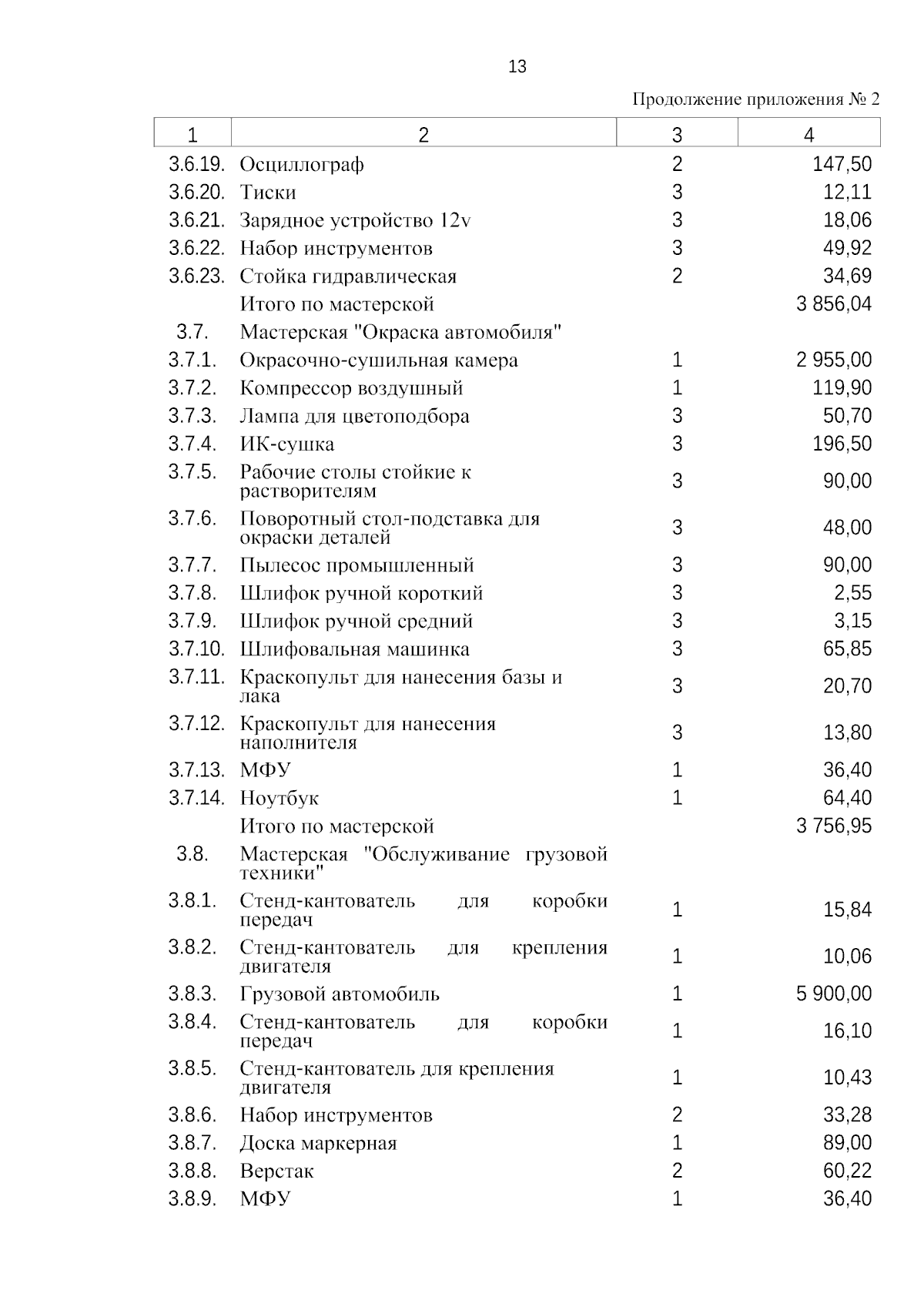 13

Продолжение приложения № 2

| 1 | 2 | 3 | 4 |
|---|---|---|---|
| 3.6.19. | Осциллограф | 2 | 147,50 |
| 3.6.20. | Тиски | 3 | 12,11 |
| 3.6.21. | Зарядное устройство 12v | 3 | 18,06 |
| 3.6.22. | Набор инструментов | 3 | 49,92 |
| 3.6.23. | Стойка гидравлическая | 2 | 34,69 |
| | Итого по мастерской | | 3 856,04 |
| 3.7. | Мастерская "Окраска автомобиля" | | |
| 3.7.1. | Окрасочно-сушильная камера | 1 | 2 955,00 |
| 3.7.2. | Компрессор воздушный | 1 | 119,90 |
| 3.7.3. | Лампа для цветоподбора | 3 | 50,70 |
| 3.7.4. | ИК-сушка | 3 | 196,50 |
| 3.7.5. | Рабочие столы стойкие к растворителям | 3 | 90,00 |
| 3.7.6. | Поворотный стол-подставка для окраски деталей | 3 | 48,00 |
| 3.7.7. | Пылесос промышленный | 3 | 90,00 |
| 3.7.8. | Шлифок ручной короткий | 3 | 2,55 |
| 3.7.9. | Шлифок ручной средний | 3 | 3,15 |
| 3.7.10. | Шлифовальная машинка | 3 | 65,85 |
| 3.7.11. | Краскопульт для нанесения базы и лака | 3 | 20,70 |
| 3.7.12. | Краскопульт для нанесения наполнителя | 3 | 13,80 |
| 3.7.13. | МФУ | 1 | 36,40 |
| 3.7.14. | Ноутбук | 1 | 64,40 |
| | Итого по мастерской | | 3 756,95 |
| 3.8. | Мастерская "Обслуживание грузовой техники" | | |
| 3.8.1. | Стенд-кантователь для коробки передач | 1 | 15,84 |
| 3.8.2. | Стенд-кантователь для крепления двигателя | 1 | 10,06 |
| 3.8.3. | Грузовой автомобиль | 1 | 5 900,00 |
| 3.8.4. | Стенд-кантователь для коробки передач | 1 | 16,10 |
| 3.8.5. | Стенд-кантователь для крепления двигателя | 1 | 10,43 |
| 3.8.6. | Набор инструментов | 2 | 33,28 |
| 3.8.7. | Доска маркерная | 1 | 89,00 |
| 3.8.8. | Верстак | 2 | 60,22 |
| 3.8.9. | МФУ | 1 | 36,40 |